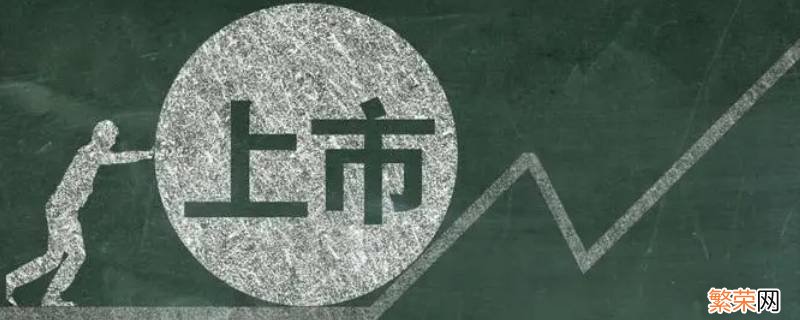 上市

繁荣网